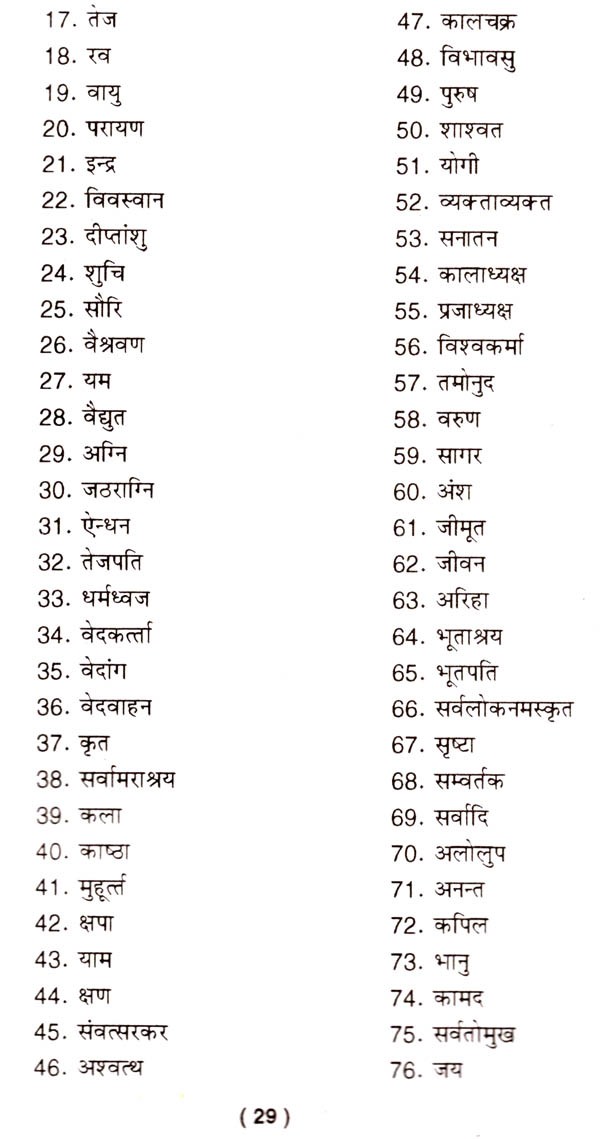 17. तेज
18. रव
19. वायु
20. परायण
21. इन्द्र
22. विवस्वान
23. दीप्तांशु
24. शुचि
25. सौरि
26. वैश्रवण
27. यम
28. वैद्युत
29. अग्नि
30. जठराग्नि
31. ऐन्धन
32. तेजपति
33. धर्मध्वज
34. वेदकर्त्ता
35. वेदांग
36. वेदवाहन
37. कृत
38. सर्वामराश्रय
39. कला
40. काष्ठा
41. मुहूर्त्त
42. क्षपा
43. याम
44. क्षण
45. संवत्सरकर
46. अश्वत्थ

47. कालचक्र
48. विभावसु
49. पुरुष
50. शाश्वत
51. योगी
52. व्यक्ताव्यक्त
53. सनातन
54. कालाध्यक्ष
55. प्रजाध्यक्ष
56. विश्वकर्मा
57. तमोनुद
58. वरुण
59. सागर
60. अंश
61. जीमूत
62. जीवन
63. अरिहा
64. भूताश्रय
65. भूतपति
66. सर्वलोकनमस्कृत
67. सृष्टा
68. सम्वर्तक
69. सर्वादि
70. अलोलुप
71. अनन्त
72. कपिल
73. भानु
74. कामद
75. सर्वतोमुख
76. जय

( 29 )